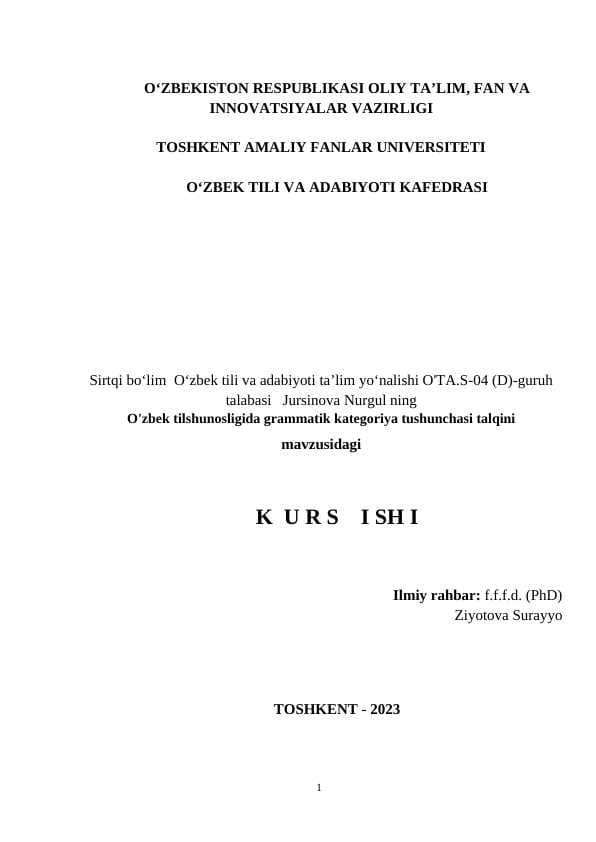 O‘ZBEKISTON RESPUBLIKASI OLIY TA’LIM, FAN VA INNOVATSIYALAR VAZIRLIGI

TOSHKENT AMALIY FANLAR UNIVERSITETI

O‘ZBEK TILI VA ADABIYOTI KAFEDRASI

Sirtqi bo‘lim O‘zbek tili va adabiyoti ta’lim yo‘nalishi O'TA.S-04 (D)-guruh talabasi Jursinova Nurgul ning
O'zbek tilshunosligida grammatik kategoriya tushunchasi talqini mavzusidagi

K U R S I SH I

Ilmiy rahbar: f.f.f.d. (PhD)
Ziyotova Surayyo

TOSHKENT - 2023

1